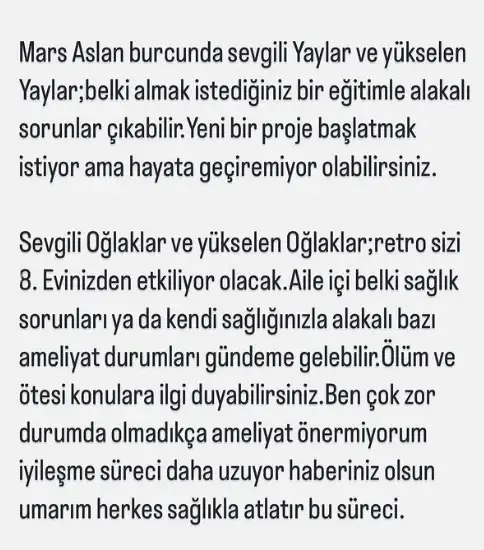 Mars Aslan burcunda sevgili Yaylar ve yükselen Yaylar;belki almak istediğiniz bir eğitimle alakalı sorunlar çıkabilir.Yeni bir proje başlatmak istiyor ama hayata geçiremiyor olabilirsiniz.

Sevgili Oğlaklar ve yükselen Oğlaklar;retro sizi 8. Evinizden etkiliyor olacak.Aile içi belki sağlık sorunları ya da kendi sağlığınızla alakalı bazı ameliyat durumları gündeme gelebilir.Ölüm ve ötesi konulara ilgi duyabilirsiniz.Ben çok zor durumda olmadıkça ameliyat önermiyorum iyileşme süreci daha uzuyor haberiniz olsun umarım herkes sağlıkla atlatır bu süreci.